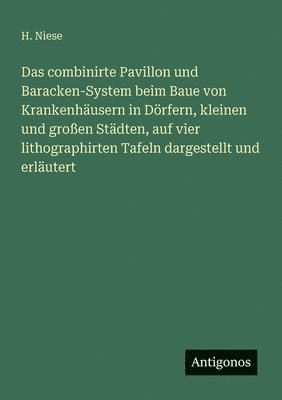 H. Niese

Das combinirte Pavillon und Baracken-System beim Baue von Krankenhäusern in Dörfern, kleinen und großen Städten, auf vier lithographirten Tafeln dargestellt und erläutert

Antigonos